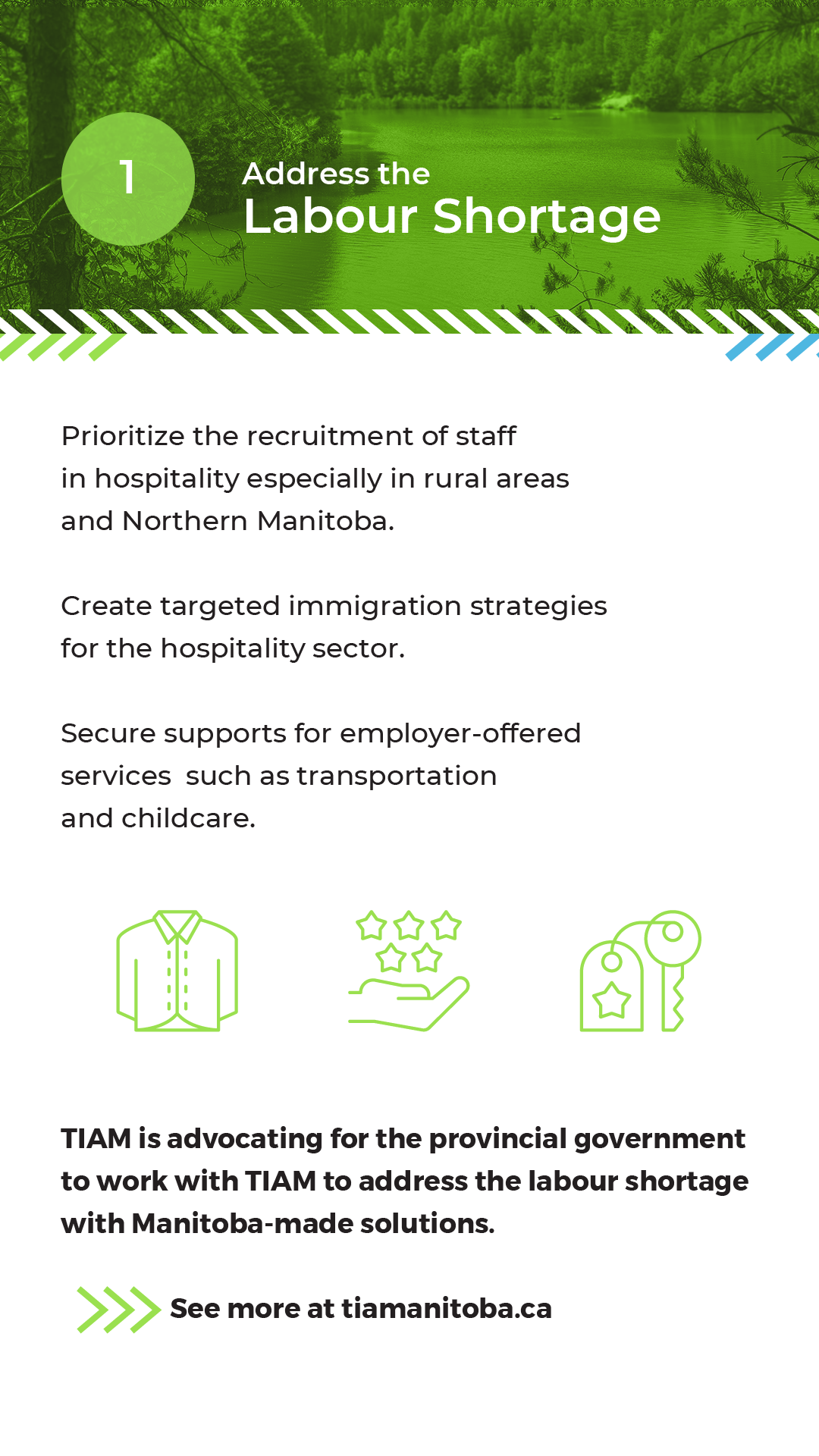 1

Address the
Labour Shortage

Prioritize the recruitment of staff in hospitality especially in rural areas and Northern Manitoba.

Create targeted immigration strategies for the hospitality sector.

Secure supports for employer-offered services  such as transportation and childcare.

TIAM is advocating for the provincial government to work with TIAM to address the labour shortage with Manitoba-made solutions.

See more at tiamanitoba.ca